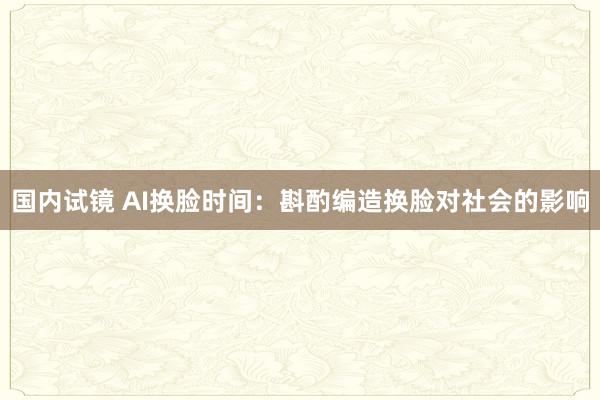 国内试镜 AI换脸时间：斟酌编造换脸对社会的影响